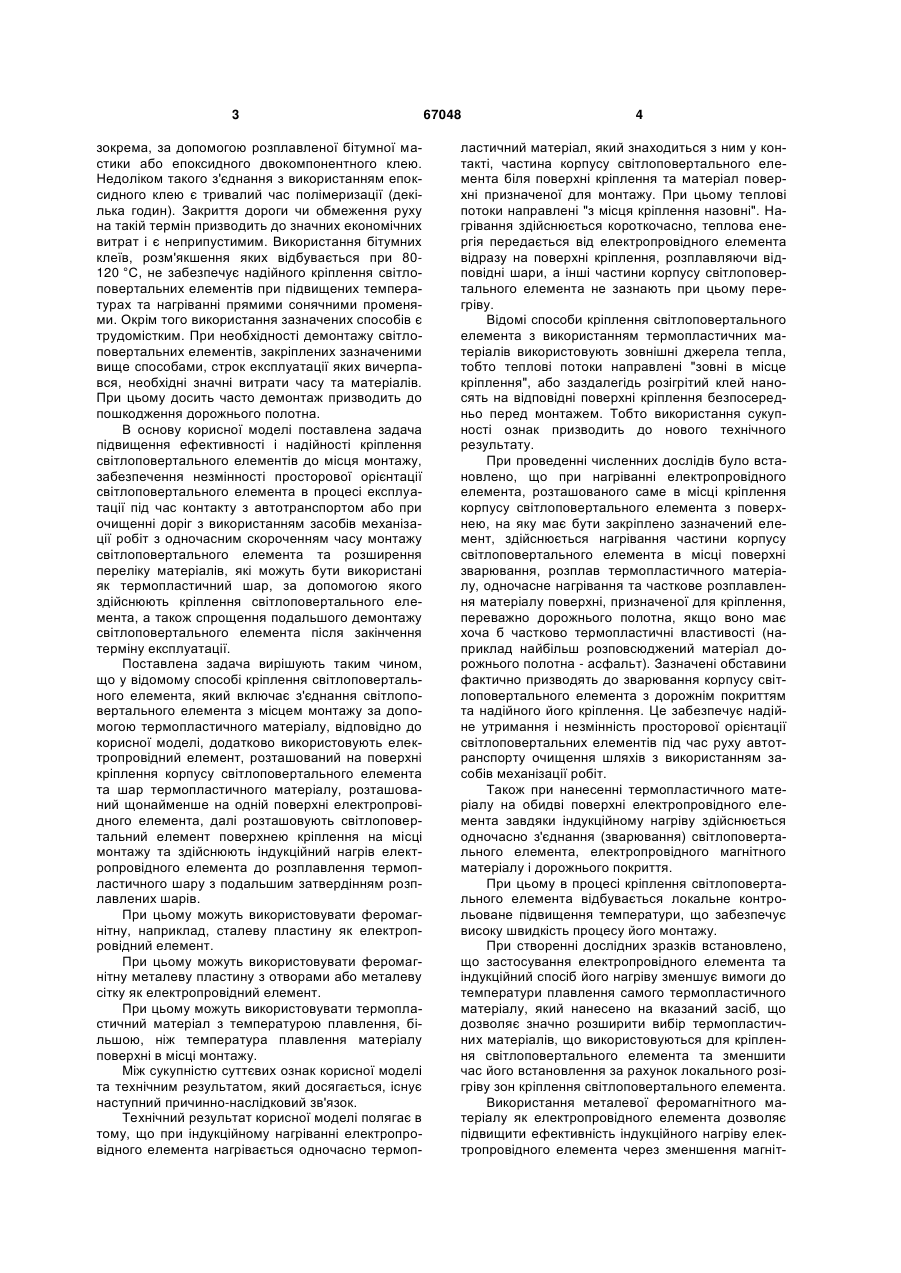 3

67048

4

зокрема, за допомогою розплавленої бітумної мастики або епоксидного двокомпонентного клею. Недоліком такого з'єднання з використанням епоксидного клею є тривалий час полімеризації (декілька годин). Закриття дороги чи обмеження руху на такій термін призводить до значних економічних витрат і є неприпустимим. Використання бітумних клеїв, розм'якшення яких відбувається при 80-120 °С, не забезпечує надійного кріплення світлоповертальних елементів при підвищених температурах та нагріванні прямими сонячними променями. Окрім того використання зазначених способів є трудомістким. При необхідності демонтажу світлоповертальних елементів, закріплених зазначеними вище способами, строк експлуатації яких вичерпався, необхідні значні витрати часу та матеріалів. При цьому досить часто демонтаж призводить до пошкодження дорожнього полотна.

В основу корисної моделі поставлена задача підвищення ефективності і надійності кріплення світлоповертального елементів до місця монтажу, забезпечення незмінності просторової орієнтації світлоповертального елемента в процесі експлуатації під час контакту з автотранспортом або при очищенні доріг з використанням засобів механізації робіт з одночасним скороченням часу монтажу світлоповертального елемента та розширення переліку матеріалів, які можуть бути використані як термопластичний шар, за допомогою якого здійснюють кріплення світлоповертального елемента, а також спрощення подальшого демонтажу світлоповертального елемента після закінчення терміну експлуатації.

Поставлена задача вирішують таким чином, що у відомому способі кріплення світлоповертального елемента, який включає з'єднання світлоповертального елемента з місцем монтажу за допомогою термопластичного матеріалу, відповідно до корисної моделі, додатково використовують електропровідний елемент, розташований на поверхні кріплення корпусу світлоповертального елемента та шар термопластичного матеріалу, розташований щонайменше на одній поверхні електропровідного елемента, далі розташовують світлоповертальний елемент поверхнею кріплення на місці монтажу та здійснюють індукційний нагрів електропровідного елемента до розплавлення термопластичного шару з подальшим затвердінням розплавлених шарів.

При цьому можуть використовувати феромагнітну, наприклад, сталеву пластину як електропровідний елемент.

При цьому можуть використовувати феромагнітну металеву пластину з отворами або металеву сітку як електропровідний елемент.

При цьому можуть використовувати термопластичний матеріал з температурою плавлення, більшою, ніж температура плавлення матеріалу поверхні в місці монтажу.

Між сукупністю суттєвих ознак корисної моделі та технічним результатом, який досягається, існує наступний причинно-наслідковий зв'язок.

Технічний результат корисної моделі полягає в тому, що при індукційному нагріванні електропровідного елемента нагрівається одночасно термопластичний матеріал, який знаходиться з ним у контакті, частина корпусу світлоповертального елемента біля поверхні кріплення та матеріал поверхні призначеної для монтажу. При цьому теплові потоки направлені "з місця кріплення назовні". Нагрівання здійснюється короткочасно, теплова енергія передається від електропровідного елемента відразу на поверхні кріплення, розплавляючи відповідні шари, а інші частини корпусу світлоповертального елемента не зазнають при цьому перегріву.

Відомі способи кріплення світлоповертального елемента з використанням термопластичних матеріалів використовують зовнішні джерела тепла, тобто теплові потоки направлені "зовні в місце кріплення", або заздалегідь розігрітий клей наносять на відповідні поверхні кріплення безпосередньо перед монтажем. Тобто використання сукупності ознак призводить до нового технічного результату.

При проведенні численних дослідів було встановлено, що при нагріванні електропровідного елемента, розташованого саме в місці кріплення корпусу світлоповертального елемента з поверхнею, на яку має бути закріплено зазначений елемент, здійснюється нагрівання частини корпусу світлоповертального елемента в місці поверхні зварювання, розплав термопластичного матеріалу, одночасне нагрівання та часткове розплавлення матеріалу поверхні, призначеної для кріплення, переважно дорожнього полотна, якщо воно має хоча б частково термопластичні властивості (наприклад найбільш розповсюджений матеріал дорожнього полотна - асфальт). Зазначені обставини фактично призводять до зварювання корпусу світлоповертального елемента з дорожнім покриттям та надійного його кріплення. Це забезпечує надійне утримання і незмінність просторової орієнтації світлоповертальних елементів під час руху автотранспорту очищення шляхів з використанням засобів механізації робіт.

Також при нанесенні термопластичного матеріалу на обидві поверхні електропровідного елемента завдяки індукційному нагріву здійснюється одночасно з'єднання (зварювання) світлоповертального елемента, електропровідного магнітного матеріалу і дорожнього покриття.

При цьому в процесі кріплення світлоповертального елемента відбувається локальне контрольоване підвищення температури, що забезпечує високу швидкість процесу його монтажу.

При створенні дослідних зразків встановлено, що застосування електропровідного елемента та індукційний спосіб його нагріву зменшує вимоги до температури плавлення самого термопластичного матеріалу, який нанесено на вказаний засіб, що дозволяє значно розширити вибір термопластичних матеріалів, що використовуються для кріплення світлоповертального елемента та зменшити час його встановлення за рахунок локального розігріву зон кріплення світлоповертального елемента.

Використання металевої феромагнітного матеріалу як електропровідного елемента дозволяє підвищити ефективність індукційного нагріву електропровідного елемента через зменшення магніт-